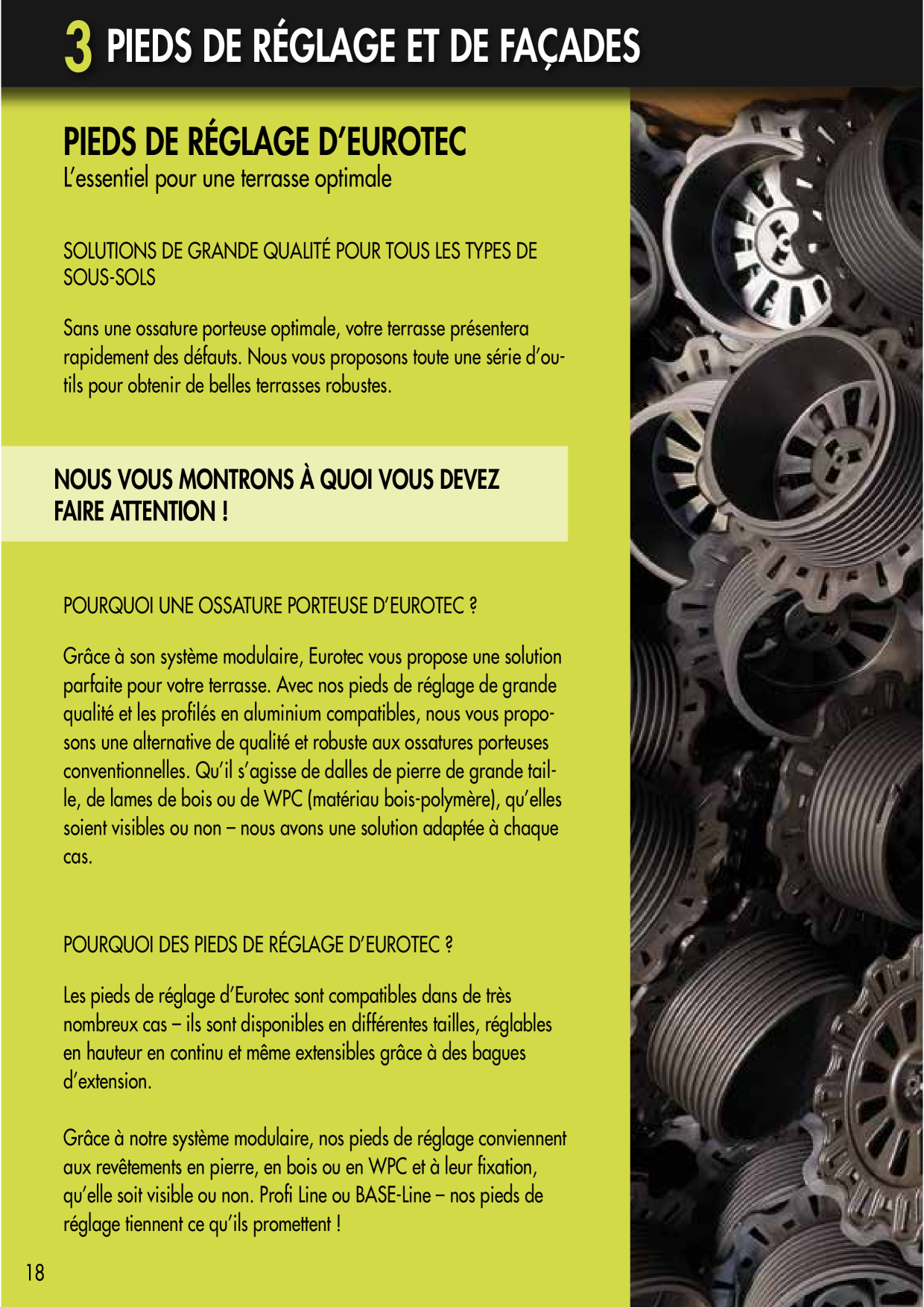 3 PIEDS DE RÉGLAGE ET DE FAÇADES

PIEDS DE RÉGLAGE D'EUROTEC
L'essentiel pour une terrasse optimale

SOLUTIONS DE GRANDE QUALITÉ POUR TOUS LES TYPES DE SOUS-SOLS

Sans une ossature porteuse optimale, votre terrasse présentera rapidement des défauts. Nous vous proposons toute une série d'outils pour obtenir de belles terrasses robustes.

NOUS VOUS MONTRONS À QUOI VOUS DEVEZ FAIRE ATTENTION !

POURQUOI UNE OSSATURE PORTEUSE D'EUROTEC ?

Grâce à son système modulaire, Eurotec vous propose une solution parfaite pour votre terrasse. Avec nos pieds de réglage de grande qualité et les profilés en aluminium compatibles, nous vous proposons une alternative de qualité et robuste aux ossatures porteuses conventionnelles. Qu'il s'agisse de dalles de pierre de grande taille, de lames de bois ou de WPC (matériau bois-polymère), qu'elles soient visibles ou non – nous avons une solution adaptée à chaque cas.

POURQUOI DES PIEDS DE RÉGLAGE D'EUROTEC ?

Les pieds de réglage d'Eurotec sont compatibles dans de très nombreux cas – ils sont disponibles en différentes tailles, réglables en hauteur en continu et même extensibles grâce à des bagues d'extension.

Grâce à notre système modulaire, nos pieds de réglage conviennent aux revêtements en pierre, en bois ou en WPC et à leur fixation, qu'elle soit visible ou non. Profi Line ou BASE-Line – nos pieds de réglage tiennent ce qu'ils promettent !

18